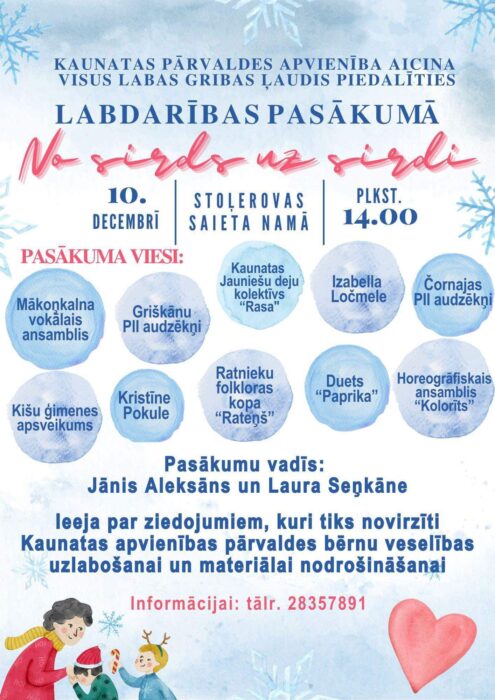 KAUNATAS PĀRVALDES APVIENĪBA AICINA VISUS LABAS GRIBAS ĻAUDIS PIEDALĪTIES

LABDARĪBAS PASĀKUMĀ

No sirds uz sirdi

10. DECEMBRĪ

STOĻEROVAS SAIETA NAMĀ

PLKST. 14.00

PASĀKUMA VIESI:

Mākoņkalna vokālais ansamblis

Griškānu PII audzēkņi

Kaunatas Jauniešu deju kolektīvs "Rasa"

Izabella Ločmele

Čornajas PII audzēkņi

Kišu ģimenes apsveikums

Kristīne Pokule

Ratnieku folkloras kopa "Rateņš"

Duets "Paprika"

Horeogrāfiskais ansamblis "Kolorīts"

Pasākumu vadīs:
Jānis Aleksāns un Laura Seņkāne

Ieeja par ziedojumiem, kuri tiks novirzīti Kaunatas apvienības pārvaldes bērnu veselības uzlabošanai un materiālai nodrošināšanai

Informācijai: tālr. 28357891